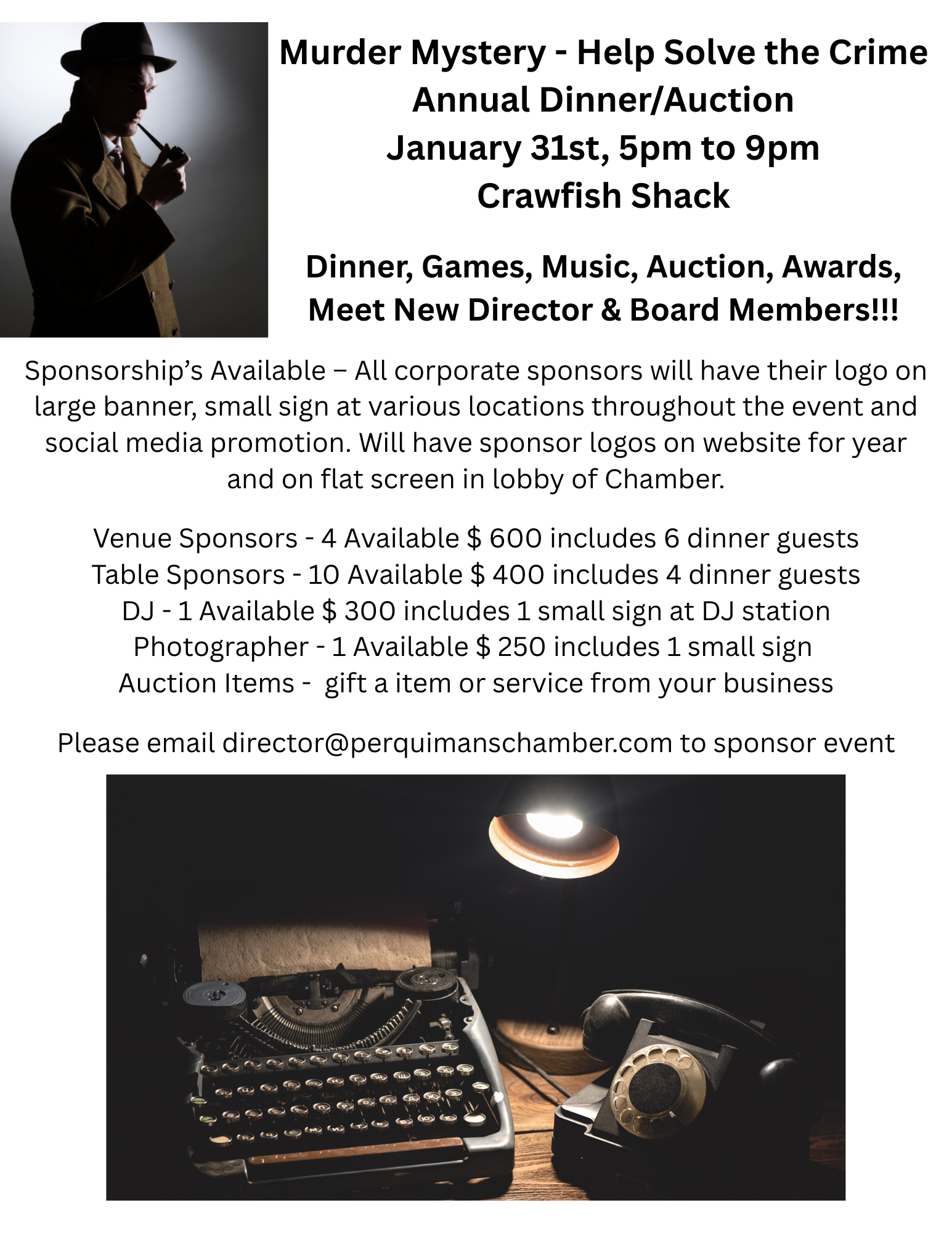 Murder Mystery - Help Solve the Crime
Annual Dinner/Auction
January 31st, 5pm to 9pm
Crawfish Shack

Dinner, Games, Music, Auction, Awards,
Meet New Director & Board Members!!!

Sponsorship's Available – All corporate sponsors will have their logo on large banner, small sign at various locations throughout the event and social media promotion. Will have sponsor logos on website for year and on flat screen in lobby of Chamber.

Venue Sponsors - 4 Available $ 600 includes 6 dinner guests
Table Sponsors - 10 Available $ 400 includes 4 dinner guests
DJ - 1 Available $ 300 includes 1 small sign at DJ station
Photographer - 1 Available $ 250 includes 1 small sign
Auction Items - gift a item or service from your business

Please email director@perquimanschamber.com to sponsor event